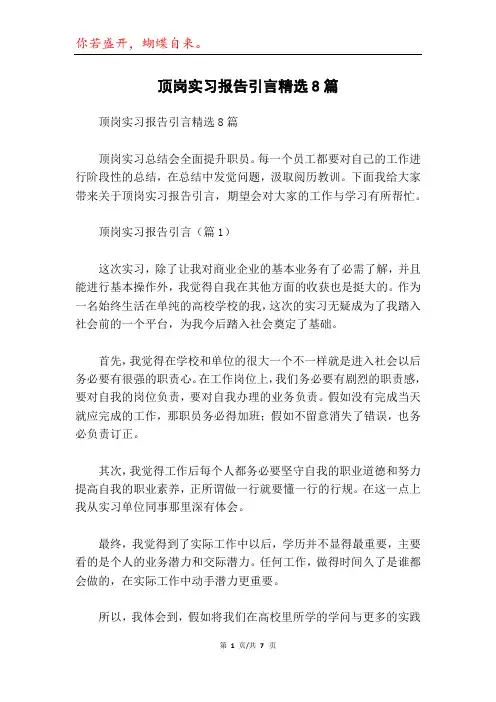 你若盛开，蝴蝶自来。

顶岗实习报告引言精选8篇

顶岗实习报告引言精选8篇

顶岗实习总结会全面提升职员。每一个员工都要对自己的工作进行阶段性的总结，在总结中发觉问题，汲取阅历教训。下面我给大家带来关于顶岗实习报告引言，期望会对大家的工作与学习有所帮忙。

顶岗实习报告引言（篇1）

这次实习，除了让我对商业企业的基本业务有了必需了解，并且能进行基本操作外，我觉得自我在其他方面的收获也是挺大的。作为一名始终生活在单纯的高校学校的我，这次的实习无疑成为了我踏入社会前的一个平台，为我今后踏入社会奠定了基础。

首先，我觉得在学校和单位的很大一个不一样就是进入社会以后务必要有很强的职责心。在工作岗位上，我们务必要有剧烈的职责感，要对自我的岗位负责，要对自我办理的业务负责。假如没有完成当天就应完成的工作，那职员务必得加班；假如不留意消失了错误，也务必负责订正。

其次，我觉得工作后每个人都务必要坚守自我的职业道德和努力提高自我的职业素养，正所谓做一行就要懂一行的行规。在这一点上我从实习单位同事那里深有体会。

最终，我觉得到了实际工作中以后，学历并不显得最重要，主要看的是个人的业务潜力和交际潜力。任何工作，做得时间久了是谁都会做的，在实际工作中动手潜力更重要。

所以，我体会到，假如将我们在高校里所学的学问与更多的实践

第 1 页/共 7 页